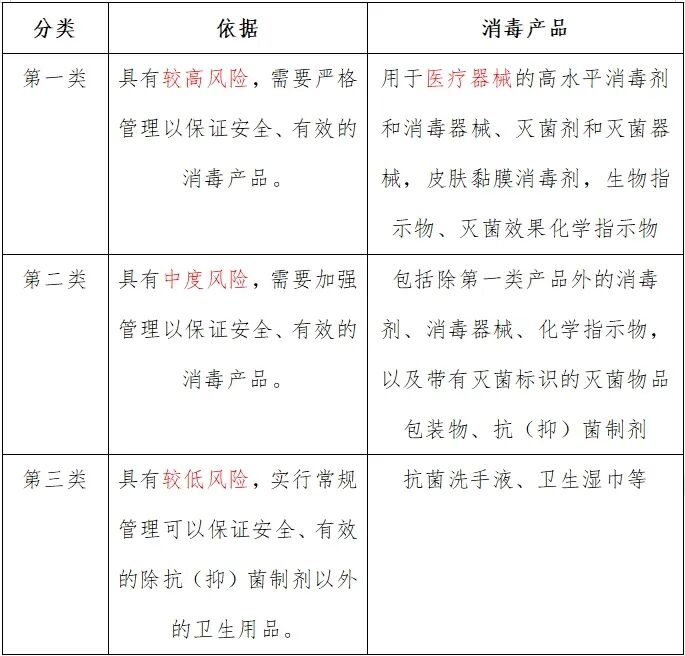 | 分类 | 依据 | 消毒产品 |
|---|---|---|
| 第一类 | 具有较高风险，需要严格管理以保证安全、有效的消毒产品。 | 用于医疗器械的高水平消毒剂和消毒器械、灭菌剂和灭菌器械，皮肤黏膜消毒剂，生物指示物、灭菌效果化学指示物 |
| 第二类 | 具有中度风险，需要加强管理以保证安全、有效的消毒产品。 | 包括除第一类产品外的消毒剂、消毒器械、化学指示物，以及带有灭菌标识的灭菌物品包装物、抗（抑）菌制剂 |
| 第三类 | 具有较低风险，实行常规管理可以保证安全、有效的除抗（抑）菌制剂以外的卫生用品。 | 抗菌洗手液、卫生湿巾等 |